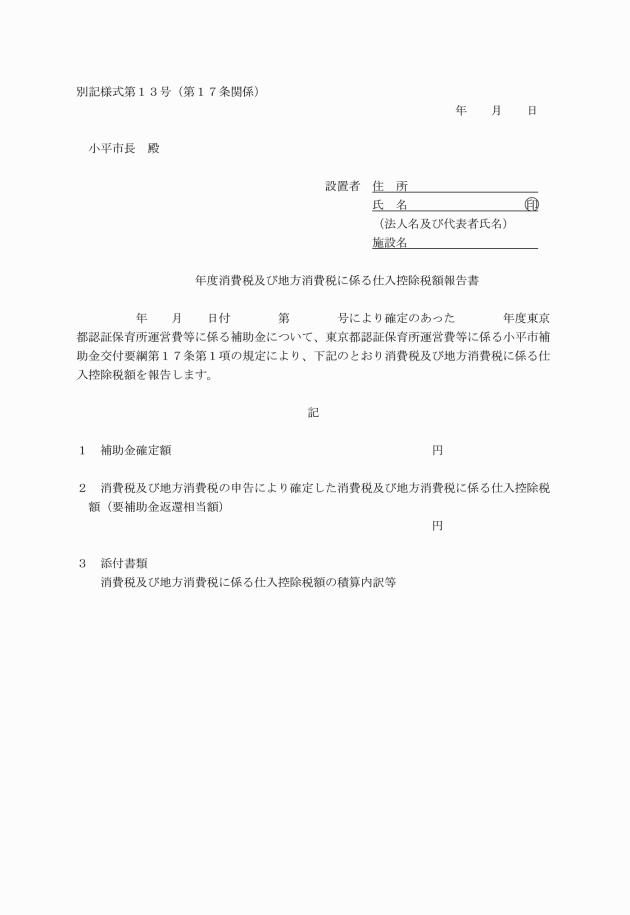 別記様式第１３号（第１７条関係）

年　月　日

小平市長　殿

設置者　住　所

氏　名　　　　　　　　㊞

（法人名及び代表者氏名）

施設名

年度消費税及び地方消費税に係る仕入控除税額報告書

年　月　日付　第　号により確定のあった　年度東京都認証保育所運営費等に係る補助金について、東京都認証保育所運営費等に係る小平市補助金交付要綱第１７条第１項の規定により、下記のとおり消費税及び地方消費税に係る仕入控除税額を報告します。

記

１　補助金確定額　　　　　　　　　　　　　　円

２　消費税及び地方消費税の申告により確定した消費税及び地方消費税に係る仕入控除税額（要補助金返還相当額）

円

３　添付書類

消費税及び地方消費税に係る仕入控除税額の積算内訳等